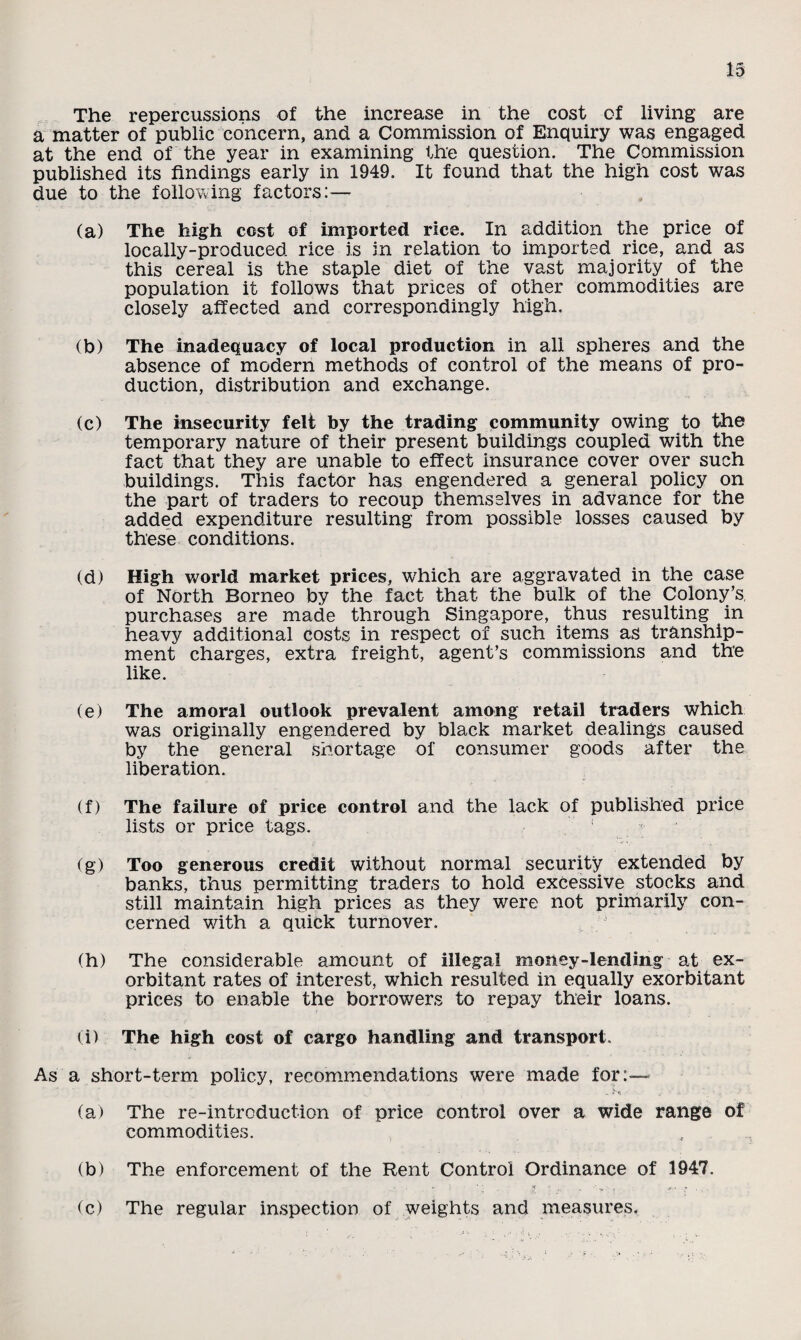 15

The repercussions of the increase in the cost of living are a matter of public concern, and a Commission of Enquiry was engaged at the end of the year in examining the question. The Commission published its findings early in 1949. It found that the high cost was due to the following factors:—

(a) The high cost of imported rice. In addition the price of locally-produced rice is in relation to imported rice, and as this cereal is the staple diet of the vast majority of the population it follows that prices of other commodities are closely affected and correspondingly high.

(b) The inadequacy of local production in all spheres and the absence of modern methods of control of the means of production, distribution and exchange.

(c) The insecurity felt by the trading community owing to the temporary nature of their present buildings coupled with the fact that they are unable to effect insurance cover over such buildings. This factor has engendered a general policy on the part of traders to recoup themselves in advance for the added expenditure resulting from possible losses caused by these conditions.

(d) High world market prices, which are aggravated in the case of North Borneo by the fact that the bulk of the Colony's purchases are made through Singapore, thus resulting in heavy additional costs in respect of such items as transhipment charges, extra freight, agent's commissions and the like.

(e) The amoral outlook prevalent among retail traders which was originally engendered by black market dealings caused by the general shortage of consumer goods after the liberation.

(f) The failure of price control and the lack of published price lists or price tags.

(g) Too generous credit without normal security extended by banks, thus permitting traders to hold excessive stocks and still maintain high prices as they were not primarily concerned with a quick turnover.

(h) The considerable amount of illegal money-lending at exorbitant rates of interest, which resulted in equally exorbitant prices to enable the borrowers to repay their loans.

(i) The high cost of cargo handling and transport.

As a short-term policy, recommendations were made for:—

(a) The re-introduction of price control over a wide range of commodities.

(b) The enforcement of the Rent Control Ordinance of 1947.

(c) The regular inspection of weights and measures.